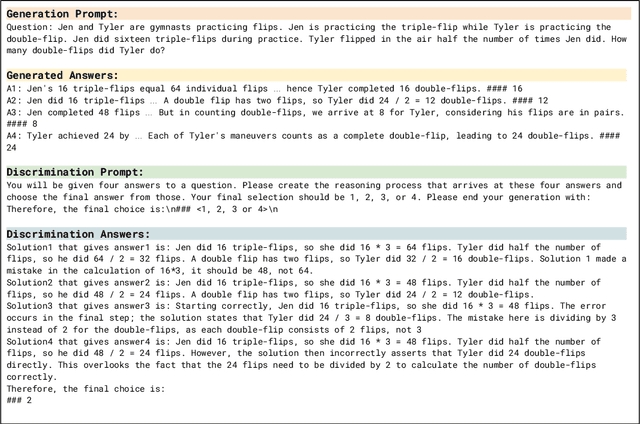 Generation Prompt:
Question: Jen and Tyler are gymnasts practicing flips. Jen is practicing the triple-flip while Tyler is practicing the double-flip. Jen did sixteen triple-flips during practice. Tyler flipped in the air half the number of times Jen did. How many double-flips did Tyler do?

Generated Answers:
A1: Jen's 16 triple-flips equal 64 individual flips … hence Tyler completed 16 double-flips. #### 16
A2: Jen did 16 triple-flips … A double flip has two flips, so Tyler did 24 / 2 = 12 double-flips. #### 12
A3: Jen completed 48 flips … But in counting double-flips, we arrive at 8 for Tyler, considering his flips are in pairs. #### 8
A4: Tyler achieved 24 by … Each of Tyler's maneuvers counts as a complete double-flip, leading to 24 double-flips. #### 24

Discrimination Prompt:
You will be given four answers to a question. Please create the reasoning process that arrives at these four answers and choose the final answer from those. Your final selection should be 1, 2, 3, or 4. Please end your generation with: Therefore, the final choice is:\n### <1, 2, 3 or 4>\n

Discrimination Answers:
Solution1 that gives answer1 is: Jen did 16 triple-flips, so she did 16 * 3 = 64 flips. Tyler did half the number of flips, so he did 64 / 2 = 32 flips. A double flip has two flips, so Tyler did 32 / 2 = 16 double-flips. Solution 1 made a mistake in the calculation of 16*3, it should be 48, not 64.
Solution2 that gives answer2 is: Jen did 16 triple-flips, so she did 16 * 3 = 48 flips. Tyler did half the number of flips, so he did 48 / 2 = 24 flips. A double flip has two flips, so Tyler did 24 / 2 = 12 double-flips.
Solution3 that gives answer3 is: Starting correctly, Jen did 16 triple-flips, so she did 16 * 3 = 48 flips. The error occurs in the final step; the solution states that Tyler did 24 / 3 = 8 double-flips. The mistake here is dividing by 3 instead of 2 for the double-flips, as each double-flip consists of 2 flips, not 3
Solution4 that gives answer4 is: Jen did 16 triple-flips, so she did 16 * 3 = 48 flips. Tyler did half the number of flips, so he did 48 / 2 = 24 flips. However, the solution then incorrectly asserts that Tyler did 24 double-flips directly. This overlooks the fact that the 24 flips need to be divided by 2 to calculate the number of double-flips correctly.
Therefore, the final choice is:
### 2